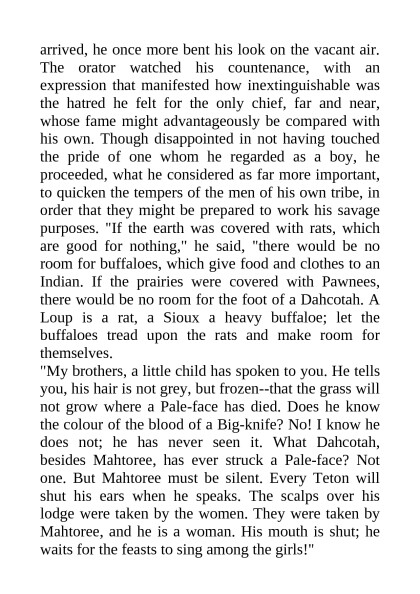 arrived, he once more bent his look on the vacant air. The orator watched his countenance, with an expression that manifested how inextinguishable was the hatred he felt for the only chief, far and near, whose fame might advantageously be compared with his own. Though disappointed in not having touched the pride of one whom he regarded as a boy, he proceeded, what he considered as far more important, to quicken the tempers of the men of his own tribe, in order that they might be prepared to work his savage purposes. "If the earth was covered with rats, which are good for nothing," he said, "there would be no room for buffaloes, which give food and clothes to an Indian. If the prairies were covered with Pawnees, there would be no room for the foot of a Dahcotah. A Loup is a rat, a Sioux a heavy buffaloe; let the buffaloes tread upon the rats and make room for themselves.
"My brothers, a little child has spoken to you. He tells you, his hair is not grey, but frozen--that the grass will not grow where a Pale-face has died. Does he know the colour of the blood of a Big-knife? No! I know he does not; he has never seen it. What Dahcotah, besides Mahtoree, has ever struck a Pale-face? Not one. But Mahtoree must be silent. Every Teton will shut his ears when he speaks. The scalps over his lodge were taken by the women. They were taken by Mahtoree, and he is a woman. His mouth is shut; he waits for the feasts to sing among the girls!"